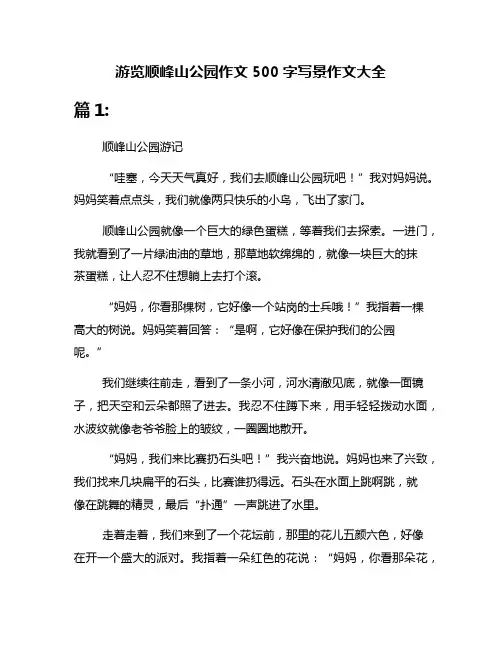 游览顺峰山公园作文 500 字写景作文大全

篇 1:

顺峰山公园游记

“哇塞，今天天气真好，我们去顺峰山公园玩吧！”我对妈妈说。妈妈笑着点点头，我们就像两只快乐的小鸟，飞出了家门。

顺峰山公园就像一个巨大的绿色蛋糕，等着我们去探索。一进门，我就看到了一片绿油油的草地，那草地软绵绵的，就像一块巨大的抹茶蛋糕，让人忍不住想躺上去打个滚。

“妈妈，你看那棵树，它好像一个站岗的士兵哦！”我指着一棵高大的树说。妈妈笑着回答：“是啊，它好像在保护我们的公园呢。”

我们继续往前走，看到了一条小河，河水清澈见底，就像一面镜子，把天空和云朵都照了进去。我忍不住蹲下来，用手轻轻拨动水面，水波纹就像老爷爷脸上的皱纹，一圈圈地散开。

“妈妈，我们来比赛扔石头吧！”我兴奋地说。妈妈也来了兴致，我们找来几块扁平的石头，比赛谁扔得远。石头在水面上跳啊跳，就像在跳舞的精灵，最后“扑通”一声跳进了水里。

走着走着，我们来到了一个花坛前，那里的花儿五颜六色，好像在开一个盛大的派对。我指着一朵红色的花说：“妈妈，你看那朵花，